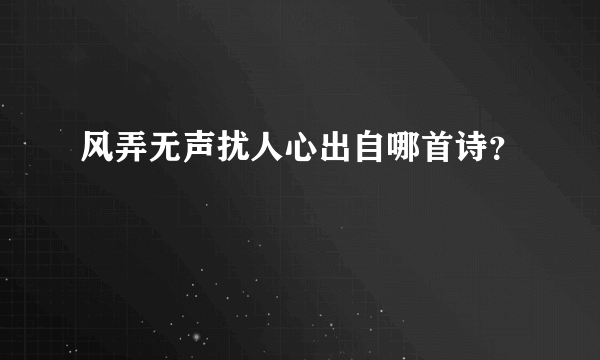 风弄无声扰人心出自哪首诗?